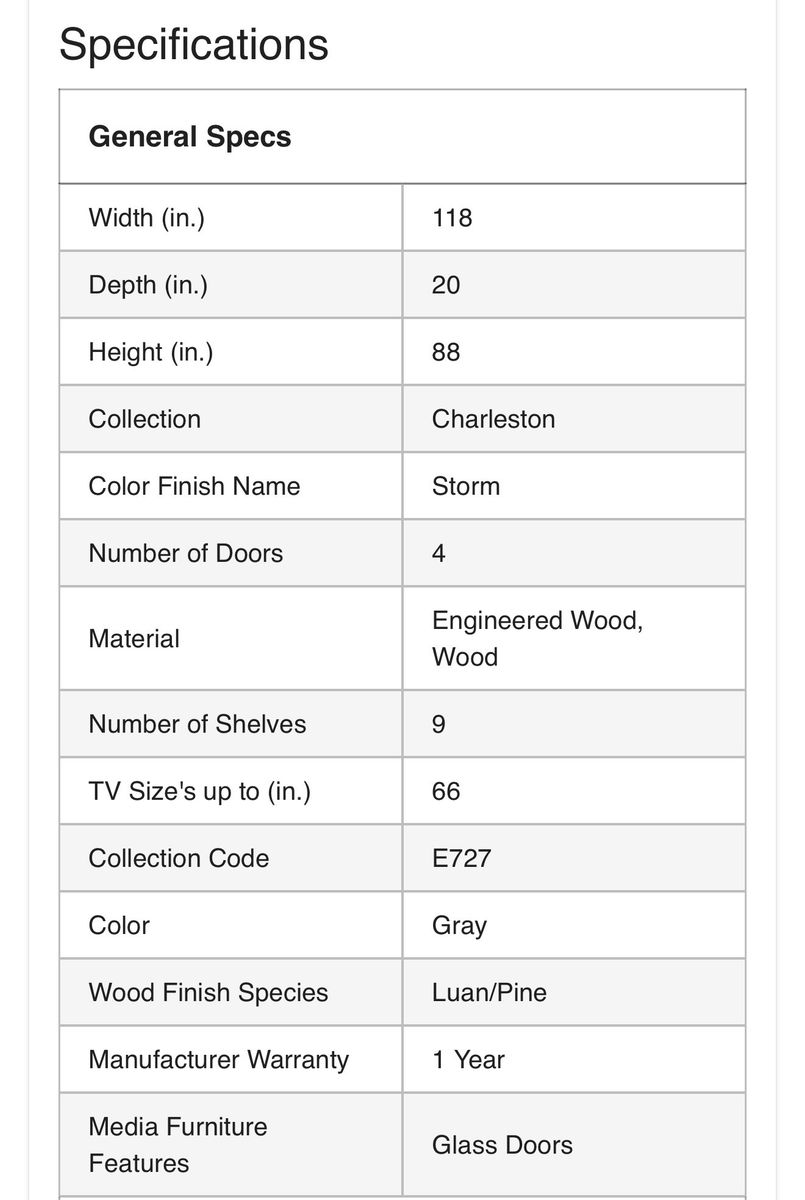 Specifications

| General Specs | |
|---|---|
| Width (in.) | 118 |
| Depth (in.) | 20 |
| Height (in.) | 88 |
| Collection | Charleston |
| Color Finish Name | Storm |
| Number of Doors | 4 |
| Material | Engineered Wood, Wood |
| Number of Shelves | 9 |
| TV Size's up to (in.) | 66 |
| Collection Code | E727 |
| Color | Gray |
| Wood Finish Species | Luan/Pine |
| Manufacturer Warranty | 1 Year |
| Media Furniture Features | Glass Doors |